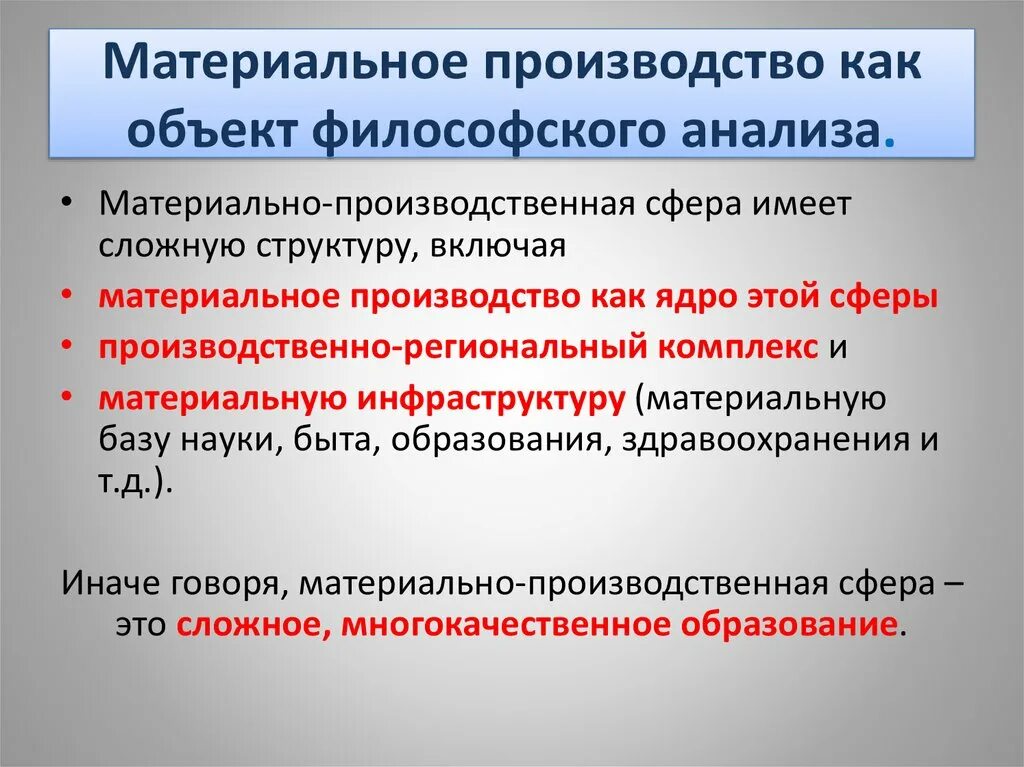 Материальное производство как объект философского анализа.

• Материально-производственная сфера имеет сложную структуру, включая
• материальное производство как ядро этой сферы
• производственно-региональный комплекс и
• материальную инфраструктуру (материальную базу науки, быта, образования, здравоохранения и т.д.).

Иначе говоря, материально-производственная сфера – это сложное, многокачественное образование.